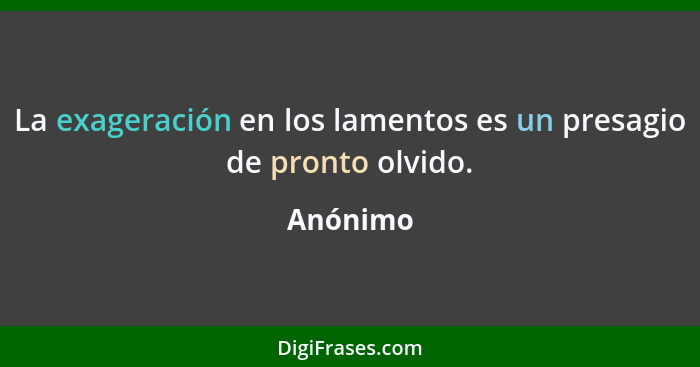 La exageración en los lamentos es un presagio de pronto olvido.

Anónimo

DigiFrases.com